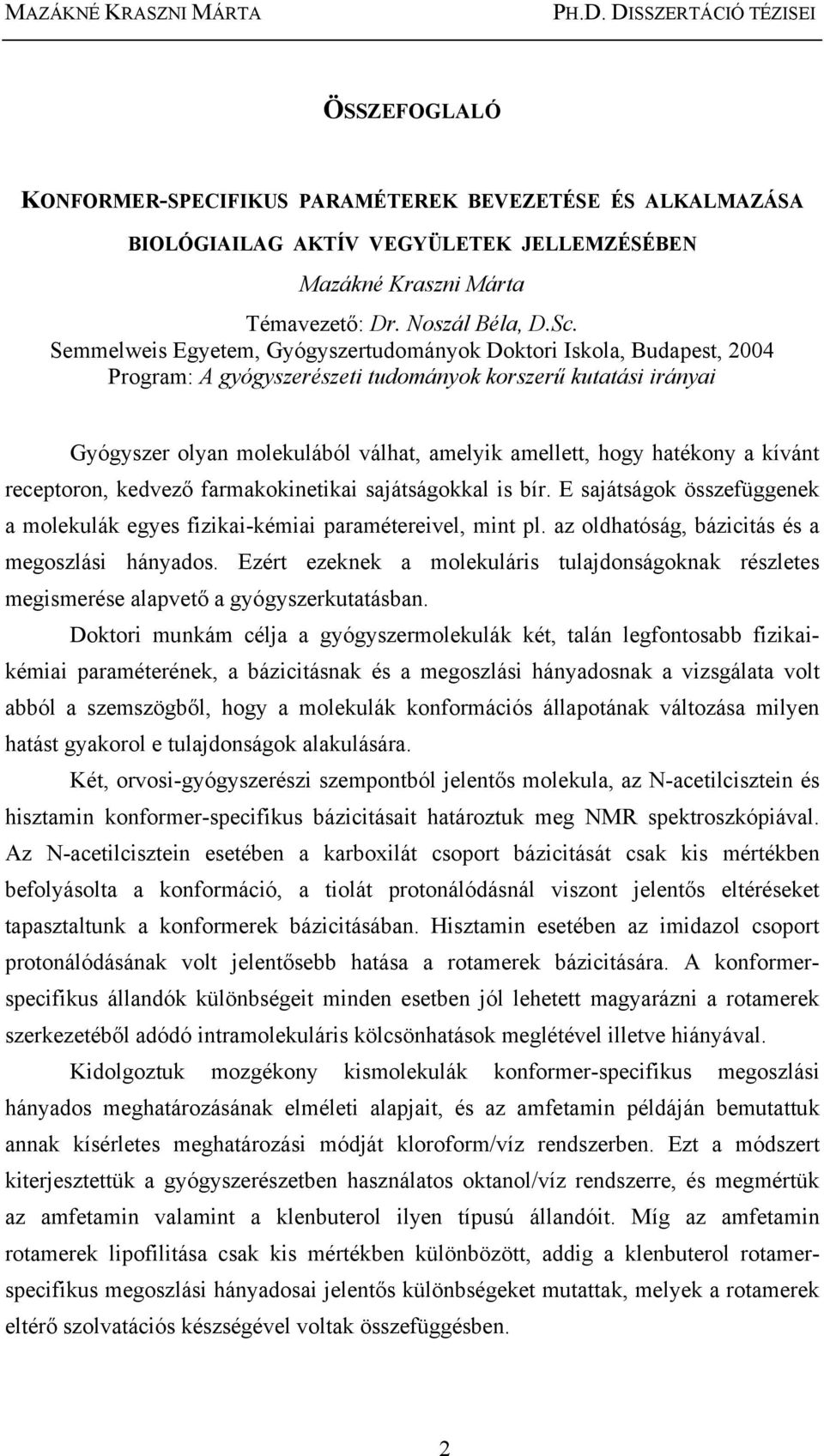 MAZÁKNÉ KRASZNI MÁRTA PH.D. DISSZERTÁCIÓ TÉZISEI

ÖSSZEFOGLALÓ

KONFORMER-SPECIFIKUS PARAMÉTEREK BEVEZETÉSE ÉS ALKALMAZÁSA BIOLÓGIAILAG AKTÍV VEGYÜLETEK JELLEMZÉSÉBEN

Mazákné Kraszni Márta
Témavezető: Dr. Noszál Béla, D.Sc.
Semmelweis Egyetem, Gyógyszertudományok Doktori Iskola, Budapest, 2004
Program: A gyógyszerészeti tudományok korszerű kutatási irányai

Gyógyszer olyan molekulából válhat, amelyik amellett, hogy hatékony a kívánt receptoron, kedvező farmakokinetikai sajátságokkal is bír. E sajátságok összefüggenek a molekulák egyes fizikai-kémiai paramétereivel, mint pl. az oldhatóság, bázicitás és a megoszlási hányados. Ezért ezeknek a molekuláris tulajdonságoknak részletes megismerése alapvető a gyógyszerkutatásban.

Doktori munkám célja a gyógyszermolekulák két, talán legfontosabb fizikai-kémiai paraméterének, a bázicitásnak és a megoszlási hányadosnak a vizsgálata volt abból a szemszögből, hogy a molekulák konformációs állapotának változása milyen hatást gyakorol e tulajdonságok alakulására.

Két, orvosi-gyógyszerészi szempontból jelentős molekula, az N-acetilcisztein és hisztamin konformer-specifikus bázicitásait határoztuk meg NMR spektroszkópiával. Az N-acetilcisztein esetében a karboxilát csoport bázicitását csak kis mértékben befolyásolta a konformáció, a tiolát protonálódásnál viszont jelentős eltéréseket tapasztaltunk a konformerek bázicitásában. Hisztamin esetében az imidazol csoport protonálódásának volt jelentősebb hatása a rotamerek bázicitására. A konformer-specifikus állandók különbségeit minden esetben jól lehetett magyarázni a rotamerek szerkezetéből adódó intramolekuláris kölcsönhatások meglétével illetve hiányával.

Kidolgoztuk mozgékony kismolekulák konformer-specifikus megoszlási hányados meghatározásának elméleti alapjait, és az amfetamin példáján bemutattuk annak kísérletes meghatározási módját kloroform/víz rendszerben. Ezt a módszert kiterjesztettük a gyógyszerészetben használatos oktanol/víz rendszerre, és megmértük az amfetamin valamint a klenbuterol ilyen típusú állandóit. Míg az amfetamin rotamerek lipofilitása csak kis mértékben különbözött, addig a klenbuterol rotamer-specifikus megoszlási hányadosai jelentős különbségeket mutattak, melyek a rotamerek eltérő szolvatációs készségével voltak összefüggésben.

2